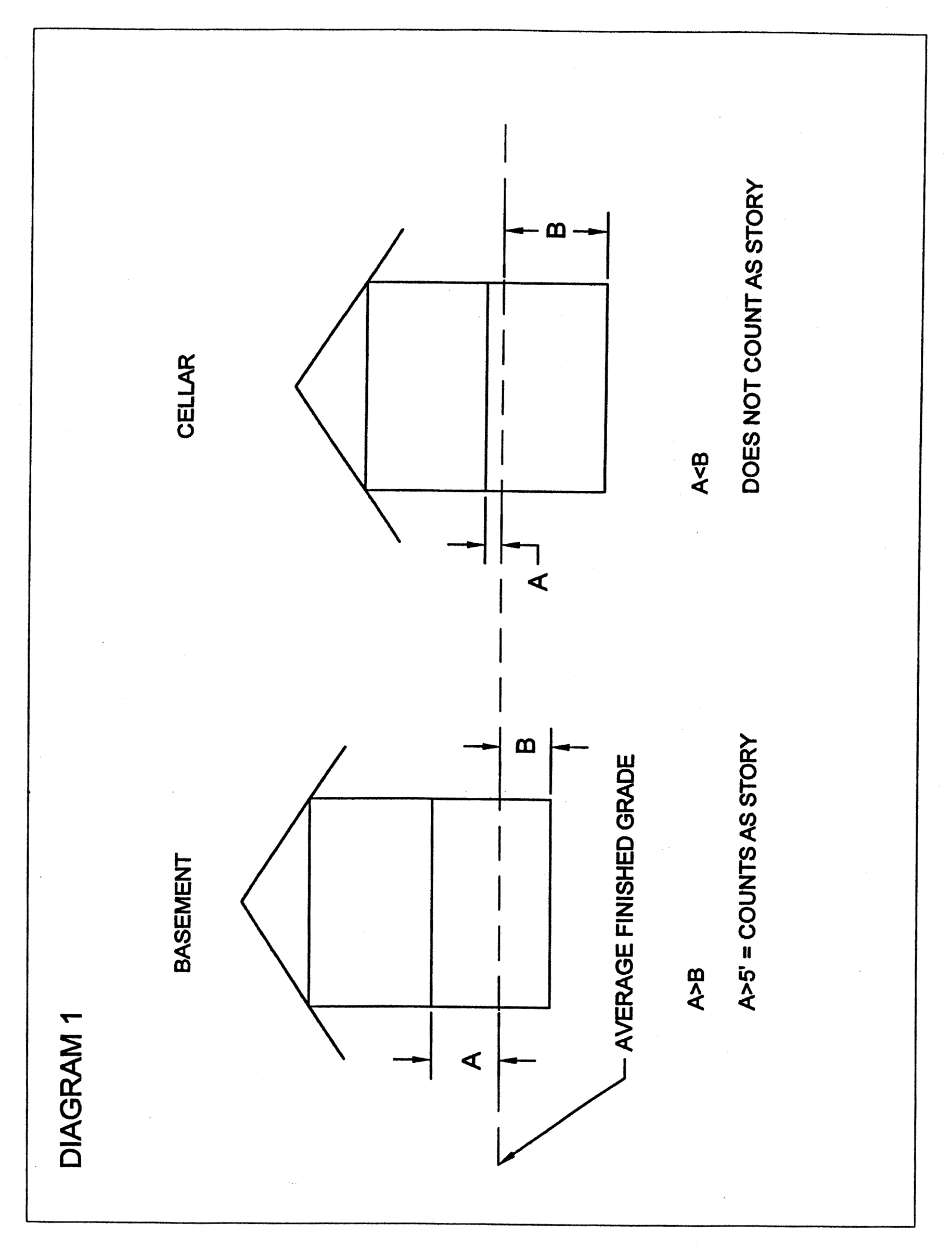 DIAGRAM 1

BASEMENT

A

B

AVERAGE FINISHED GRADE

A>B

A>5' = COUNTS AS STORY

CELLAR

A

B

A<B

DOES NOT COUNT AS STORY